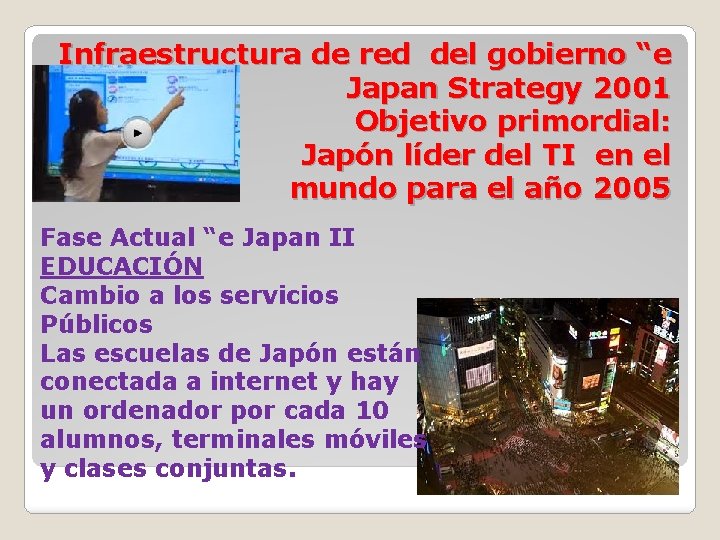 Infraestructura de red del gobierno “e Japan Strategy 2001 Objetivo primordial: Japón líder del TI en el mundo para el año 2005

Fase Actual “e Japan II
EDUCACIÓN
Cambio a los servicios Públicos
Las escuelas de Japón están conectada a internet y hay un ordenador por cada 10 alumnos, terminales móviles y clases conjuntas.